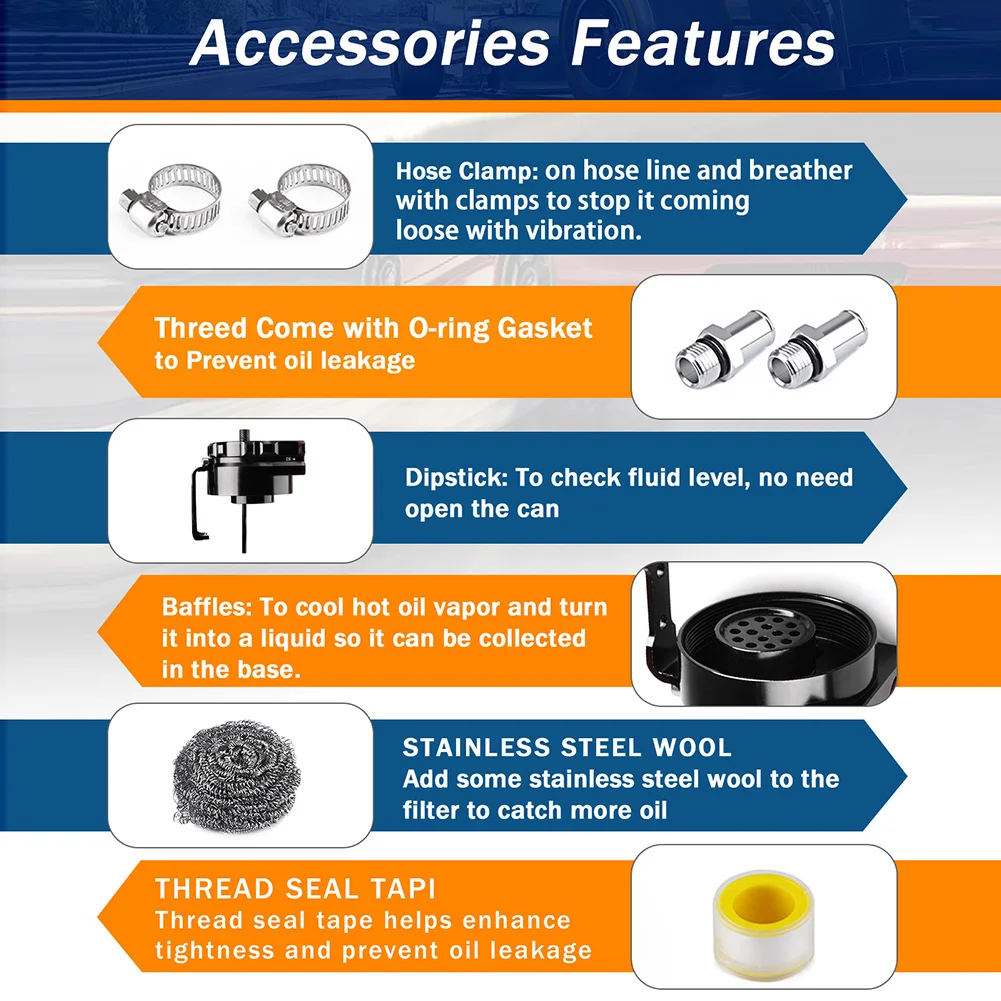 Accessories Features

Hose Clamp: on hose line and breather with clamps to stop it coming loose with vibration.

Threed Come with O-ring Gasket to Prevent oil leakage

Dipstick: To check fluid level, no need open the can

Baffles: To cool hot oil vapor and turn it into a liquid so it can be collected in the base.

STAINLESS STEEL WOOL
Add some stainless steel wool to the filter to catch more oil

THREAD SEAL TAPI
Thread seal tape helps enhance tightness and prevent oil leakage